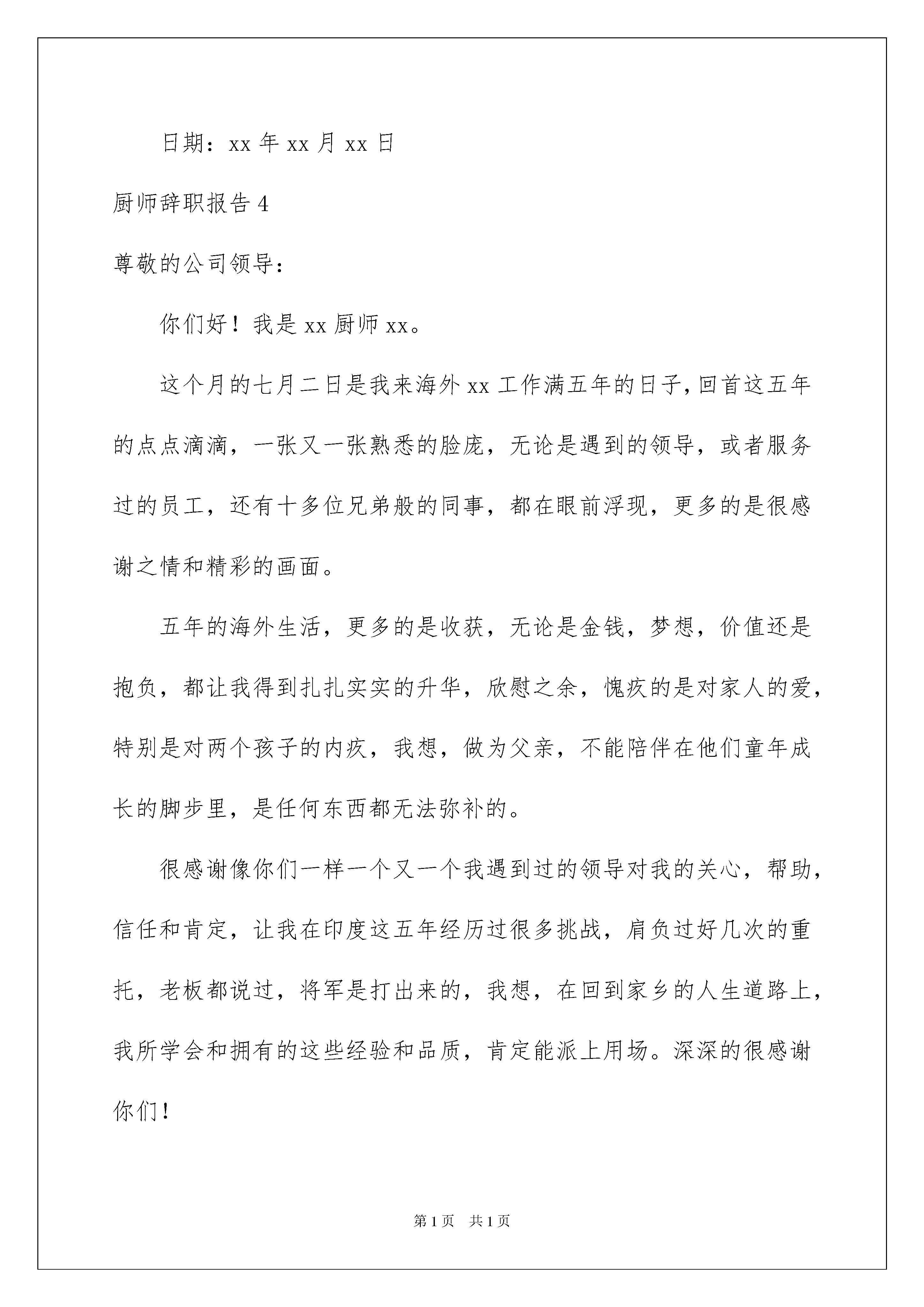 日期：xx 年 xx 月 xx 日

厨师辞职报告 4

尊敬的公司领导：

你们好！我是 xx 厨师 xx。

这个月的七月二日是我来海外 xx 工作满五年的日子，回首这五年的点点滴滴，一张又一张熟悉的脸庞，无论是遇到的领导，或者服务过的员工，还有十多位兄弟般的同事，都在眼前浮现，更多的是很感谢之情和精彩的画面。

五年的海外生活，更多的是收获，无论是金钱，梦想，价值还是抱负，都让我得到扎扎实实的升华，欣慰之余，愧疚的是对家人的爱，特别是对两个孩子的内疚，我想，做为父亲，不能陪伴在他们童年成长的脚步里，是任何东西都无法弥补的。

很感谢像你们一样一个又一个我遇到过的领导对我的关心，帮助，信任和肯定，让我在印度这五年经历过很多挑战，肩负过好几次的重托，老板都说过，将军是打出来的，我想，在回到家乡的人生道路上，我所学会和拥有的这些经验和品质，肯定能派上用场。深深的很感谢你们！

第 1 页　共 1 页